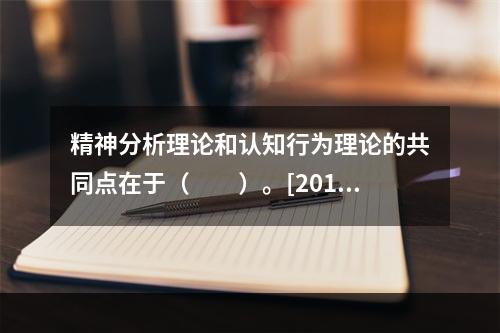 精神分析理论和认知行为理论的共同点在于（　　）。[201...